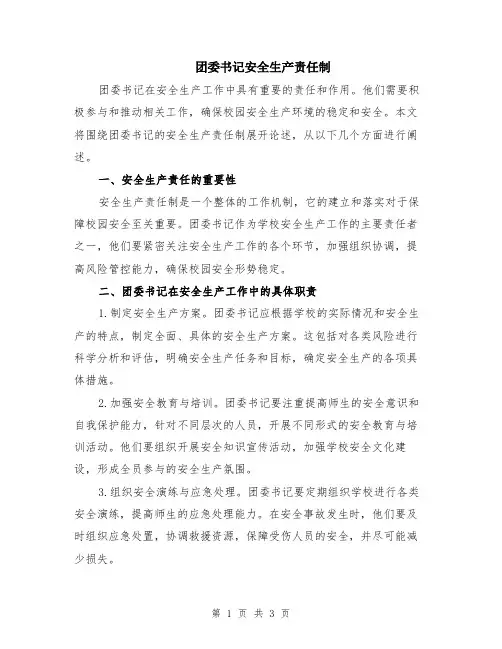 团委书记安全生产责任制

团委书记在安全生产工作中具有重要的责任和作用。他们需要积极参与和推动相关工作，确保校园安全生产环境的稳定和安全。本文将围绕团委书记的安全生产责任制展开论述，从以下几个方面进行阐述。

一、安全生产责任的重要性

安全生产责任制是一个整体的工作机制，它的建立和落实对于保障校园安全至关重要。团委书记作为学校安全生产工作的主要责任者之一，他们要紧密关注安全生产工作的各个环节，加强组织协调，提高风险管控能力，确保校园安全形势稳定。

二、团委书记在安全生产工作中的具体职责

1.制定安全生产方案。团委书记应根据学校的实际情况和安全生产的特点，制定全面、具体的安全生产方案。这包括对各类风险进行科学分析和评估，明确安全生产任务和目标，确定安全生产的各项具体措施。

2.加强安全教育与培训。团委书记要注重提高师生的安全意识和自我保护能力，针对不同层次的人员，开展不同形式的安全教育与培训活动。他们要组织开展安全知识宣传活动，加强学校安全文化建设，形成全员参与的安全生产氛围。

3.组织安全演练与应急处理。团委书记要定期组织学校进行各类安全演练，提高师生的应急处理能力。在安全事故发生时，他们要及时组织应急处置，协调救援资源，保障受伤人员的安全，并尽可能减少损失。

第 1 页 共 3 页